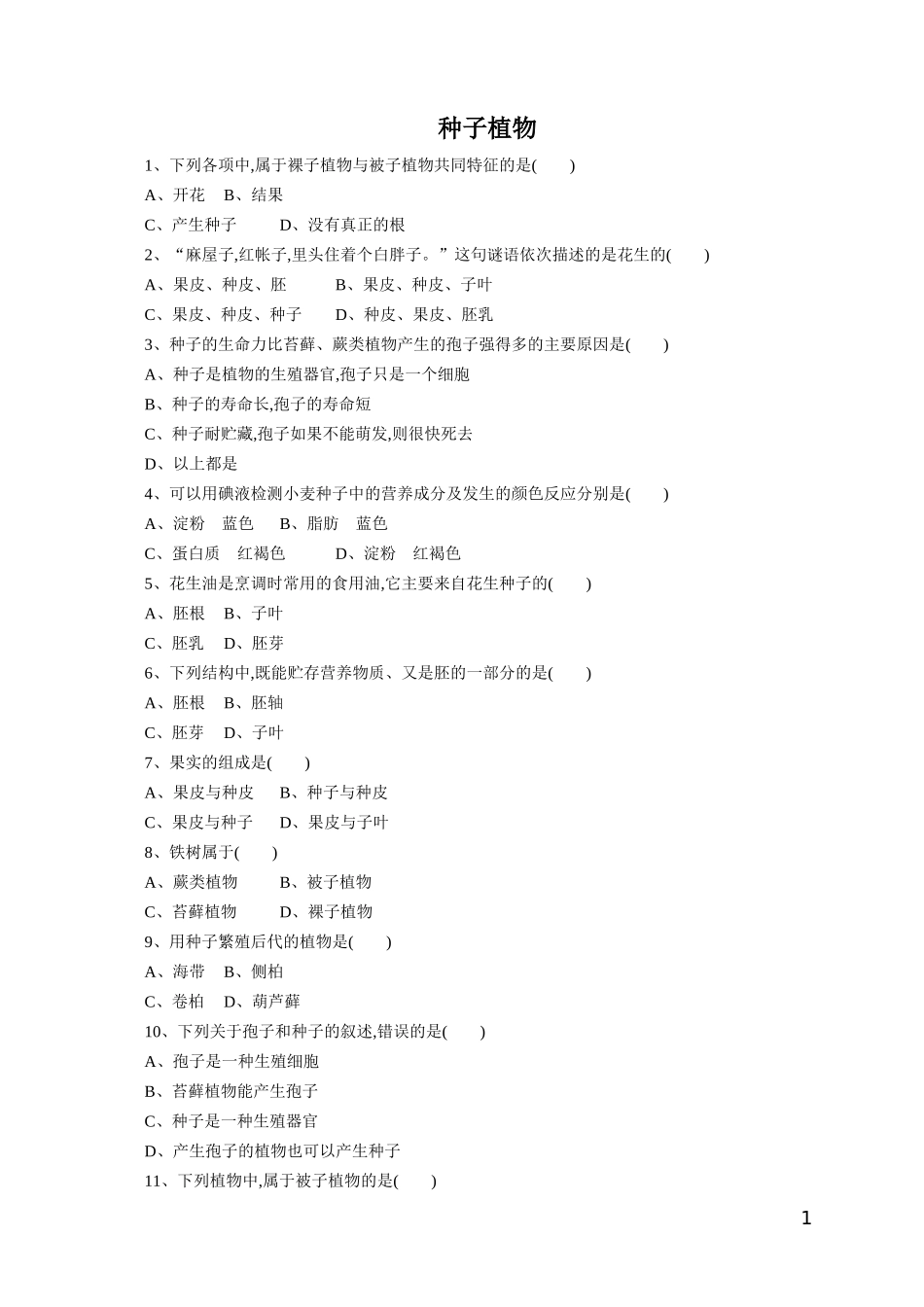 种子植物

1、下列各项中,属于裸子植物与被子植物共同特征的是(　　)

A、开花　B、结果

C、产生种子　　D、没有真正的根

2、“麻屋子,红帐子,里头住着个白胖子。”这句谜语依次描述的是花生的(　　)

A、果皮、种皮、胚　　B、果皮、种皮、子叶

C、果皮、种皮、种子　　D、种皮、果皮、胚乳

3、种子的生命力比苔藓、蕨类植物产生的孢子强得多的主要原因是(　　)

A、种子是植物的生殖器官,孢子只是一个细胞

B、种子的寿命长,孢子的寿命短

C、种子耐贮藏,孢子如果不能萌发,则很快死去

D、以上都是

4、可以用碘液检测小麦种子中的营养成分及发生的颜色反应分别是(　　)

A、淀粉　蓝色　B、脂肪　蓝色

C、蛋白质　红褐色　　D、淀粉　红褐色

5、花生油是烹调时常用的食用油,它主要来自花生种子的(　　)

A、胚根　B、子叶

C、胚乳　D、胚芽

6、下列结构中,既能贮存营养物质、又是胚的一部分的是(　　)

A、胚根　B、胚轴

C、胚芽　D、子叶

7、果实的组成是(　　)

A、果皮与种皮　B、种子与种皮

C、果皮与种子　D、果皮与子叶

8、铁树属于(　　)

A、蕨类植物　　B、被子植物

C、苔藓植物　　D、裸子植物

9、用种子繁殖后代的植物是(　　)

A、海带　B、侧柏

C、卷柏　D、葫芦藓

10、下列关于孢子和种子的叙述,错误的是(　　)

A、孢子是一种生殖细胞

B、苔藓植物能产生孢子

C、种子是一种生殖器官

D、产生孢子的植物也可以产生种子

11、下列植物中,属于被子植物的是(　　)

1